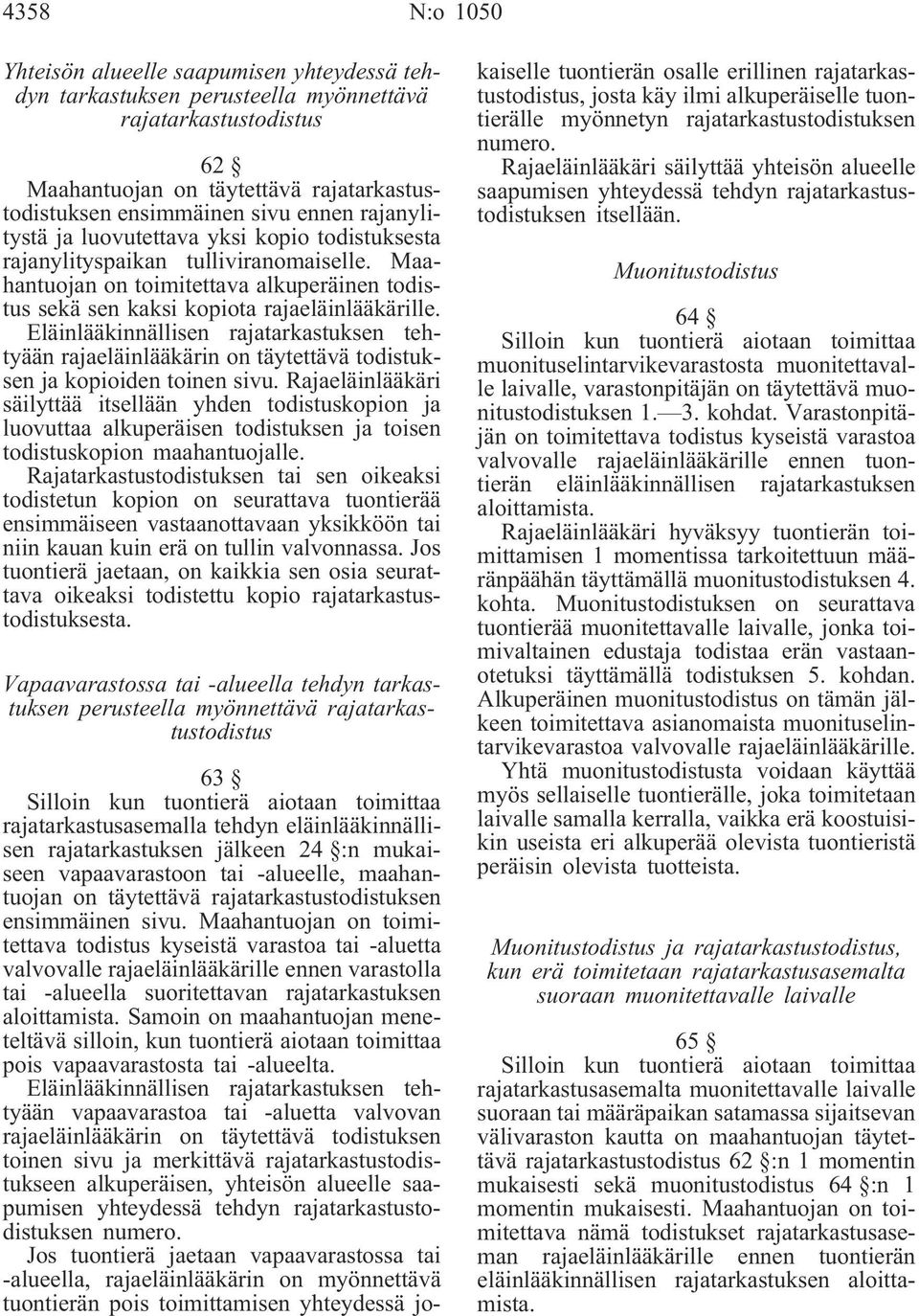 4358 N:o 1050

Yhteisön alueelle saapumisen yhteydessä tehdyn tarkastuksen perusteella myönnettävä rajatarkastustodistus

62 §

Maahantuojan on täytettävä rajatarkastustodistuksen ensimmäinen sivu ennen rajanylitystä ja luovutettava yksi kopio todistuksesta rajanylityspaikan tulliviranomaiselle. Maahantuojan on toimitettava alkuperäinen todistus sekä sen kaksi kopiota rajaeläinlääkärille.

Eläinlääkinnällisen rajatarkastuksen tehtyään rajaeläinlääkärin on täytettävä todistuksen ja kopioiden toinen sivu. Rajaeläinlääkäri säilyttää itsellään yhden todistuskopion ja luovuttaa alkuperäisen todistuksen ja toisen todistuskopion maahantuojalle.

Rajatarkastustodistuksen tai sen oikeaksi todistetun kopion on seurattava tuontierää ensimmäiseen vastaanottavaan yksikköön tai niin kauan kuin erä on tullin valvonnassa. Jos tuontierä jaetaan, on kaikkia sen osia seurattava oikeaksi todistettu kopio rajatarkastustodistuksesta.

Vapaavarastossa tai -alueella tehdyn tarkastuksen perusteella myönnettävä rajatarkastustodistus

63 §

Silloin kun tuontierä aiotaan toimittaa rajatarkastusasemalla tehdyn eläinlääkinnällisen rajatarkastuksen jälkeen 24 §:n mukaiseen vapaavarastoon tai -alueelle, maahantuojan on täytettävä rajatarkastustodistuksen ensimmäinen sivu. Maahantuojan on toimitettava todistus kyseistä varastoa tai -aluetta valvovalle rajaeläinlääkärille ennen varastolla tai -alueella suoritettavan rajatarkastuksen aloittamista. Samoin on maahantuojan meneteltävä silloin, kun tuontierä aiotaan toimittaa pois vapaavarastosta tai -alueelta.

Eläinlääkinnällisen rajatarkastuksen tehtyään vapaavarastoa tai -aluetta valvovan rajaeläinlääkärin on täytettävä todistuksen toinen sivu ja merkittävä rajatarkastustodistukseen alkuperäisen, yhteisön alueelle saapumisen yhteydessä tehdyn rajatarkastustodistuksen numero.

Jos tuontierä jaetaan vapaavarastossa tai -alueella, rajaeläinlääkärin on myönnettävä tuontierän pois toimittamisen yhteydessä jokaiselle tuontierän osalle erillinen rajatarkastustodistus, josta käy ilmi alkuperäiselle tuontierälle myönnetyn rajatarkastustodistuksen numero.

Rajaeläinlääkäri säilyttää yhteisön alueelle saapumisen yhteydessä tehdyn rajatarkastustodistuksen itsellään.

Muonitustodistus

64 §

Silloin kun tuontierä aiotaan toimittaa muonituselintarvikevarastosta muonitettavalle laivalle, varastonpitäjän on täytettävä muonitustodistuksen 1.—3. kohdat. Varastonpitäjän on toimitettava todistus kyseistä varastoa valvovalle rajaeläinlääkärille ennen tuontierän eläinlääkinnällisen rajatarkastuksen aloittamista.

Rajaeläinlääkäri hyväksyy tuontierän toimittamisen 1 momentissa tarkoitettuun määränpäähän täyttämällä muonitustodistuksen 4. kohta. Muonitustodistuksen on seurattava tuontierää muonitettavalle laivalle, jonka toimivaltainen edustaja todistaa erän vastaanotetuksi täyttämällä todistuksen 5. kohdan. Alkuperäinen muonitustodistus on tämän jälkeen toimitettava asianomaista muonituselintarvikevarastoa valvovalle rajaeläinlääkärille.

Yhtä muonitustodistusta voidaan käyttää myös sellaiselle tuontierälle, joka toimitetaan laivalle samalla kerralla, vaikka erä koostuisikin useista eri alkuperää olevista tuontieristä peräisin olevista tuotteista.

Muonitustodistus ja rajatarkastustodistus, kun erä toimitetaan rajatarkastusasemalta suoraan muonitettavalle laivalle

65 §

Silloin kun tuontierä aiotaan toimittaa rajatarkastusasemalta muonitettavalle laivalle suoraan tai määräpaikan satamassa sijaitsevan välivaraston kautta on maahantuojan täytettävä rajatarkastustodistus 62 §:n 1 momentin mukaisesti sekä muonitustodistus 64 §:n 1 momentin mukaisesti. Maahantuojan on toimitettava nämä todistukset rajatarkastusaseman rajaeläinlääkärille ennen tuontierän eläinlääkinnällisen rajatarkastuksen aloittamista.